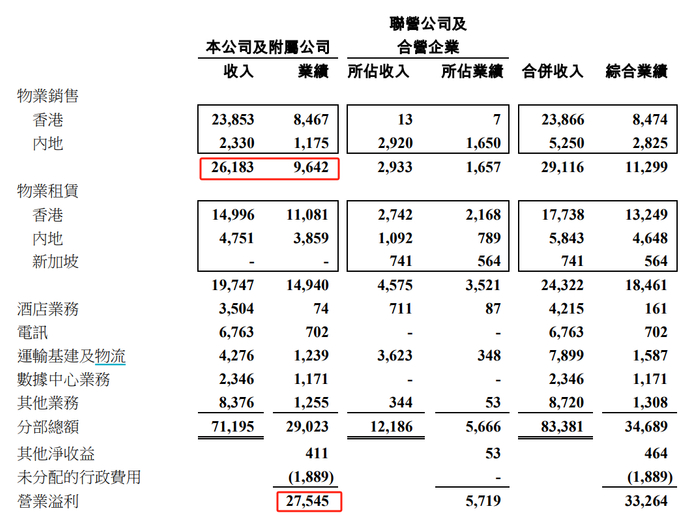 | | 本公司及附屬公司 | | 聯營公司及合營企業 | | | |
|---|---|---|---|---|---|---|
| | 收入 | 業績 | 所佔收入 | 所佔業績 | 合併收入 | 綜合業績 |
| 物業銷售 | | | | | | |
| 香港 | 23,853 | 8,467 | 13 | 7 | 23,866 | 8,474 |
| 內地 | 2,330 | 1,175 | 2,920 | 1,650 | 5,250 | 2,825 |
| | 26,183 | 9,642 | 2,933 | 1,657 | 29,116 | 11,299 |
| 物業租賃 | | | | | | |
| 香港 | 14,996 | 11,081 | 2,742 | 2,168 | 17,738 | 13,249 |
| 內地 | 4,751 | 3,859 | 1,092 | 789 | 5,843 | 4,648 |
| 新加坡 | - | - | 741 | 564 | 741 | 564 |
| | 19,747 | 14,940 | 4,575 | 3,521 | 24,322 | 18,461 |
| 酒店業務 | 3,504 | 74 | 711 | 87 | 4,215 | 161 |
| 電訊 | 6,763 | 702 | - | - | 6,763 | 702 |
| 運輸基建及物流 | 4,276 | 1,239 | 3,623 | 348 | 7,899 | 1,587 |
| 數據中心業務 | 2,346 | 1,171 | - | - | 2,346 | 1,171 |
| 其他業務 | 8,376 | 1,255 | 344 | 53 | 8,720 | 1,308 |
| 分部總額 | 71,195 | 29,023 | 12,186 | 5,666 | 83,381 | 34,689 |
| 其他淨收益 | | 411 | | 53 | | 464 |
| 未分配的行政費用 | | (1,889) | | - | | (1,889) |
| 營業溢利 | | 27,545 | | 5,719 | | 33,264 |